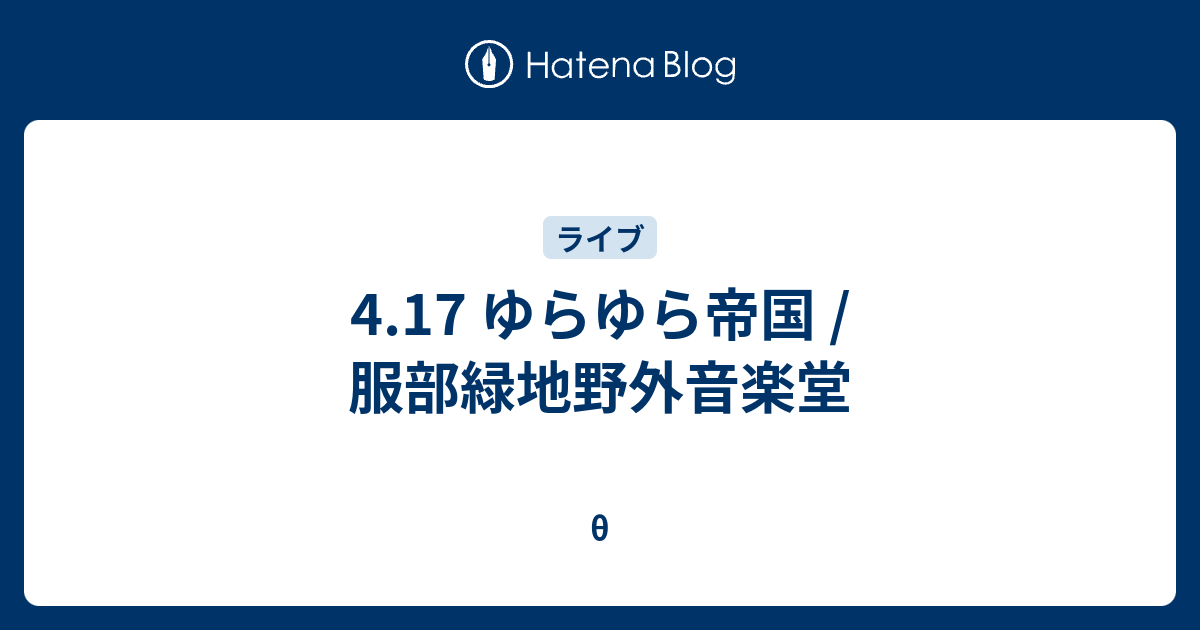 Hatena Blog

ライブ

4.17 ゆらゆら帝国 / 服部緑地野外音楽堂

θ